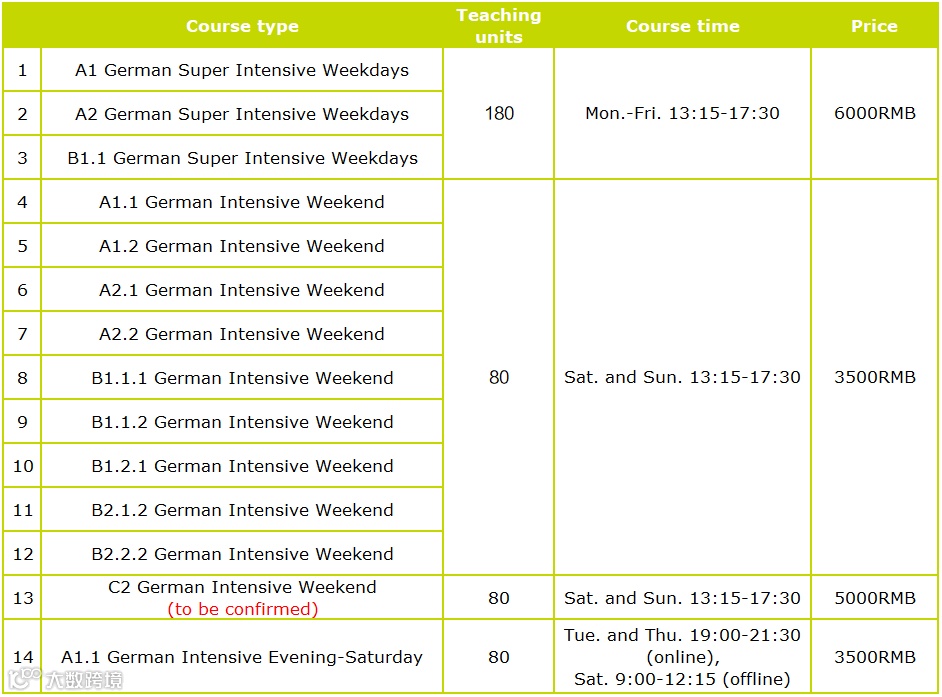 |  | Course type | Teaching units | Course time | Price |
|---|---|---|---|---|
| 1 | A1 German Super Intensive Weekdays | 180 | Mon.-Fri. 13:15-17:30 | 6000RMB |
| 2 | A2 German Super Intensive Weekdays |  |  |  |
| 3 | B1.1 German Super Intensive Weekdays |  |  |  |
| 4 | A1.1 German Intensive Weekend | 80 | Sat. and Sun. 13:15-17:30 | 3500RMB |
| 5 | A1.2 German Intensive Weekend |  |  |  |
| 6 | A2.1 German Intensive Weekend |  |  |  |
| 7 | A2.2 German Intensive Weekend |  |  |  |
| 8 | B1.1.1 German Intensive Weekend |  |  |  |
| 9 | B1.1.2 German Intensive Weekend |  |  |  |
| 10 | B1.2.1 German Intensive Weekend |  |  |  |
| 11 | B2.1.2 German Intensive Weekend |  |  |  |
| 12 | B2.2.2 German Intensive Weekend |  |  |  |
| 13 | C2 German Intensive Weekend (to be confirmed) | 80 | Sat. and Sun. 13:15-17:30 | 5000RMB |
| 14 | A1.1 German Intensive Evening-Saturday | 80 | Tue. and Thu. 19:00-21:30 (online), Sat. 9:00-12:15 (offline) | 3500RMB |

大数跨境